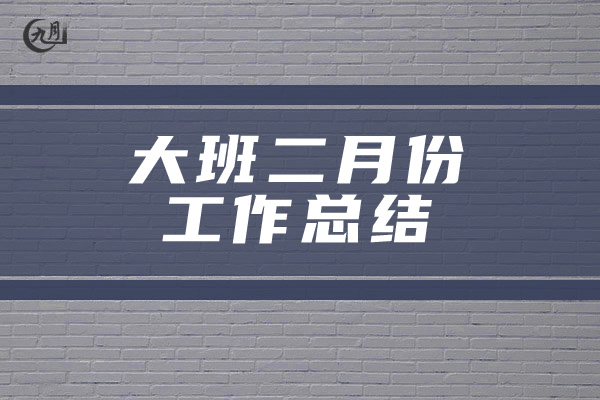 九月

大班二月份
工作总结